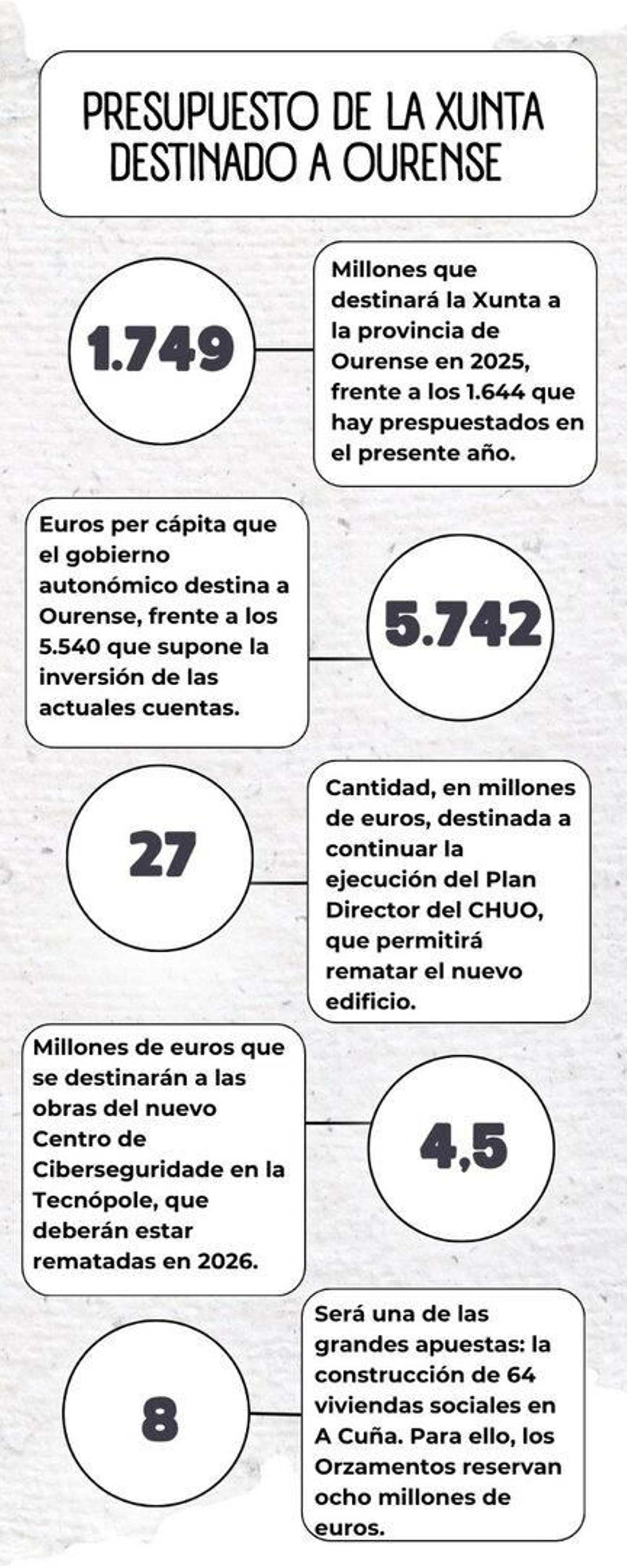 PRESUPUESTO DE LA XUNTA DESTINADO A OURENSE

1.749

Millones que destinará la Xunta a la provincia de Ourense en 2025, frente a los 1.644 que hay prespuestados en el presente año.

Euros per cápita que el gobierno autonómico destina a Ourense, frente a los 5.540 que supone la inversión de las actuales cuentas.

5.742

27

Cantidad, en millones de euros, destinada a continuar la ejecución del Plan Director del CHUO, que permitirá rematar el nuevo edificio.

Millones de euros que se destinarán a las obras del nuevo Centro de Ciberseguridade en la Tecnópole, que deberán estar rematadas en 2026.

4,5

8

Será una de las grandes apuestas: la construcción de 64 viviendas sociales en A Cuña. Para ello, los Orzamentos reservan ocho millones de euros.